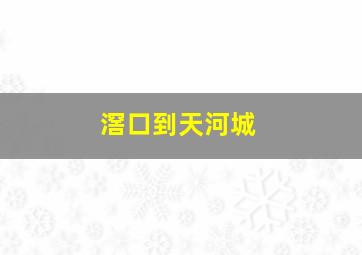 滘口到天河城